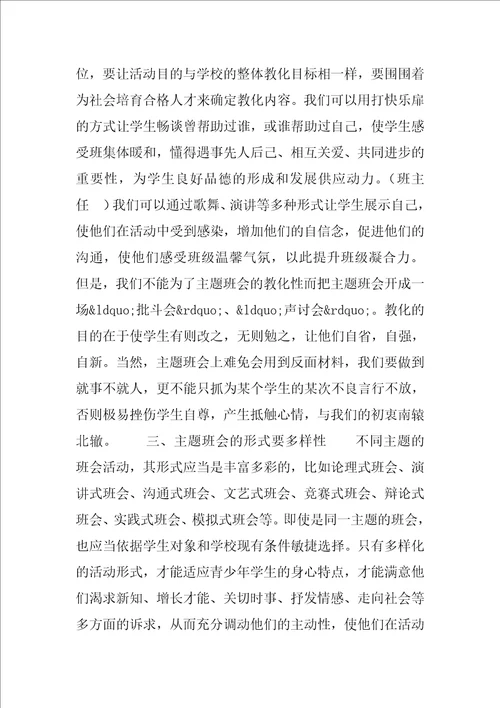 位，要让活动目的与学校的整体教化目标相一样，要围围着为社会培育合格人才来确定教化内容。我们可以用打快乐扉的方式让学生畅谈曾帮助过谁，或谁帮助过自己，使学生感受班集体暖和，懂得遇事先人后己、相互关爱、共同进步的重要性，为学生良好品德的形成和发展供应动力。（班主任 ）我们可以通过歌舞、演讲等多种形式让学生展示自己，使他们在活动中受到感染，增加他们的自信念，促进他们的沟通，使他们感受班级温馨气氛，以此提升班级凝合力。但是，我们不能为了主题班会的教化性而把主题班会开成一场&ldquo;批斗会&rdquo;、&ldquo;声讨会&rdquo;。教化的目的在于使学生有则改之，无则勉之，让他们自省，自强，自新。当然，主题班会上难免会用到反面材料，我们要做到就事不就人，更不能只抓为某个学生的某次不良言行不放，否则极易挫伤学生自尊，产生抵触心情，与我们的初衷南辕北辙。 三、主题班会的形式要多样性 不同主题的班会活动，其形式应当是丰富多彩的，比如论理式班会、演讲式班会、沟通式班会、文艺式班会、竞赛式班会、辩论式班会、实践式班会、模拟式班会等。即使是同一主题的班会，也应当依据学生对象和学校现有条件敏捷选择。只有多样化的活动形式，才能适应青少年学生的身心特点，才能满意他们渴求新知、增长才能、关切时事、抒发情感、走向社会等多方面的诉求，从而充分调动他们的主动性，使他们在活动